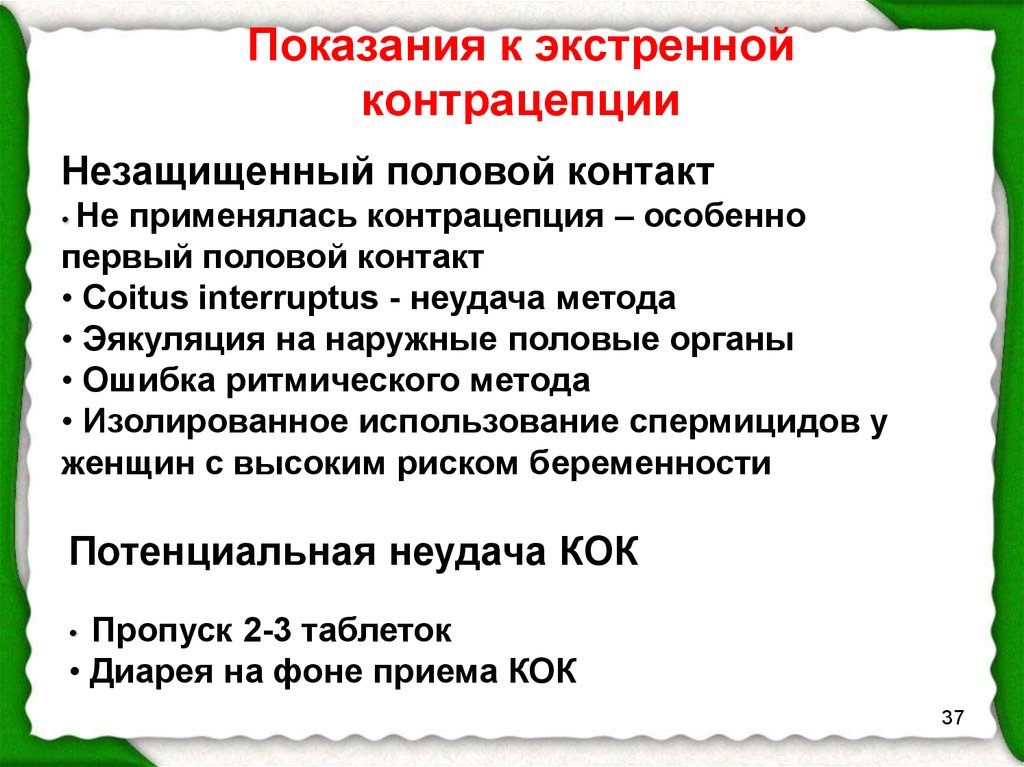 Показания к экстренной контрацепции

Незащищенный половой контакт

• Не применялась контрацепция – особенно первый половой контакт
• Coitus interruptus - неудача метода
• Эякуляция на наружные половые органы
• Ошибка ритмического метода
• Изолированное использование спермицидов у женщин с высоким риском беременности

Потенциальная неудача КОК

• Пропуск 2-3 таблеток
• Диарея на фоне приема КОК

37